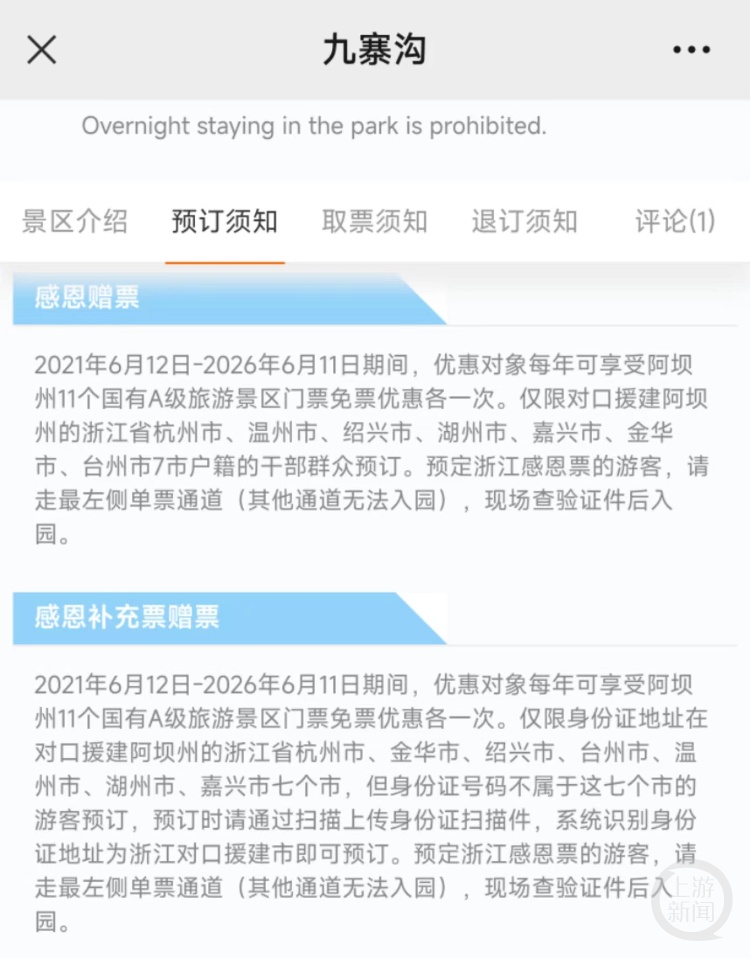 九寨沟

Overnight staying in the park is prohibited.

景区介绍　预订须知　取票须知　退订须知　评论(1)

感恩赠票

2021年6月12日-2026年6月11日期间，优惠对象每年可享受阿坝州11个国有A级旅游景区门票免票优惠各一次。仅限对口援建阿坝州的浙江省杭州市、温州市、绍兴市、湖州市、嘉兴市、金华市、台州市7市户籍的干部群众预订。预定浙江感恩票的游客，请走最左侧单票通道（其他通道无法入园），现场查验证件后入园。

感恩补充票赠票

2021年6月12日-2026年6月11日期间，优惠对象每年可享受阿坝州11个国有A级旅游景区门票免票优惠各一次。仅限身份证地址在对口援建阿坝州的浙江省杭州市、金华市、绍兴市、台州市、温州市、湖州市、嘉兴市七个市，但身份证号码不属于这七个市的游客预订，预订时请通过扫描上传身份证扫描件，系统识别身份证地址为浙江对口援建市即可预订。预定浙江感恩票的游客，请走最左侧单票通道（其他通道无法入园），现场查验证件后入园。

上游新闻